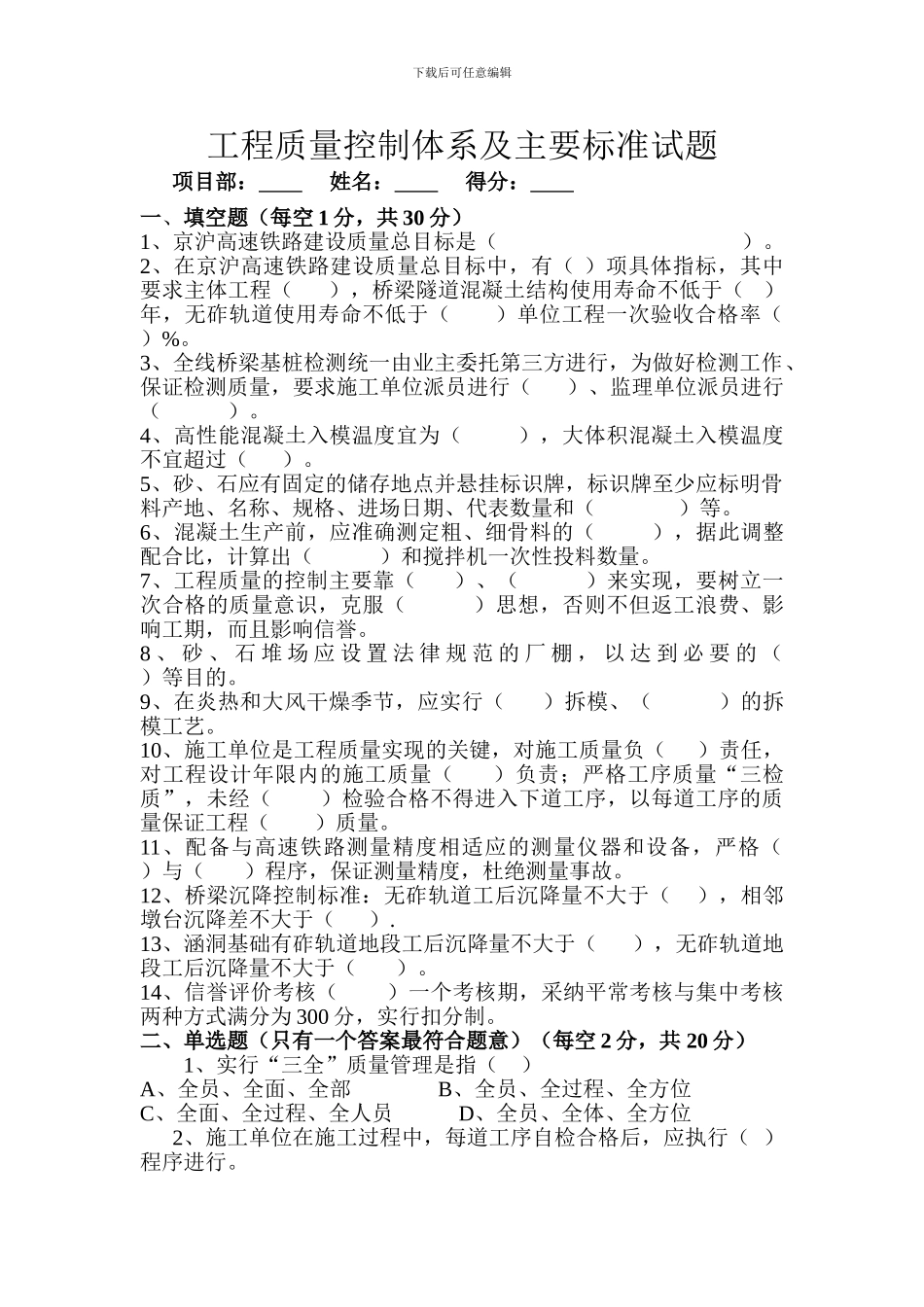 下载后可任意编辑

工程质量控制体系及主要标准试题

项目部：____ 姓名：____ 得分：____

一、填空题（每空 1 分，共 30 分）

1、京沪高速铁路建设质量总目标是（ ）。

2、在京沪高速铁路建设质量总目标中，有（ ）项具体指标，其中要求主体工程（ ），桥梁隧道混凝土结构使用寿命不低于（ ）年，无砟轨道使用寿命不低于（ ）单位工程一次验收合格率（ ）%。

3、全线桥梁基桩检测统一由业主委托第三方进行，为做好检测工作、保证检测质量，要求施工单位派员进行（ ）、监理单位派员进行（ ）。

4、高性能混凝土入模温度宜为（ ），大体积混凝土入模温度不宜超过（ ）。

5、砂、石应有固定的储存地点并悬挂标识牌，标识牌至少应标明骨料产地、名称、规格、进场日期、代表数量和（ ）等。

6、混凝土生产前，应准确测定粗、细骨料的（ ），据此调整配合比，计算出（ ）和搅拌机一次性投料数量。

7、工程质量的控制主要靠（ ）、（ ）来实现，要树立一次合格的质量意识，克服（ ）思想，否则不但返工浪费、影响工期，而且影响信誉。

8、砂、石堆场应设置法律规范的厂棚，以达到必要的（ ）等目的。

9、在炎热和大风干燥季节，应实行（ ）拆模、（ ）的拆模工艺。

10、施工单位是工程质量实现的关键，对施工质量负（ ）责任，对工程设计年限内的施工质量（ ）负责；严格工序质量“三检质”，未经（ ）检验合格不得进入下道工序，以每道工序的质量保证工程（ ）质量。

11、配备与高速铁路测量精度相适应的测量仪器和设备，严格（ ）与（ ）程序，保证测量精度，杜绝测量事故。

12、桥梁沉降控制标准：无砟轨道工后沉降量不大于（ ），相邻墩台沉降差不大于（ ）.

13、涵洞基础有砟轨道地段工后沉降量不大于（ ），无砟轨道地段工后沉降量不大于（ ）。

14、信誉评价考核（ ）一个考核期，采纳平常考核与集中考核两种方式满分为 300 分，实行扣分制。

二、单选题（只有一个答案最符合题意）（每空 2 分，共 20 分）

1、实行“三全”质量管理是指（ ）

A、全员、全面、全部 B、全员、全过程、全方位

C、全面、全过程、全人员 D、全员、全体、全方位

2、施工单位在施工过程中，每道工序自检合格后，应执行（ ）程序进行。